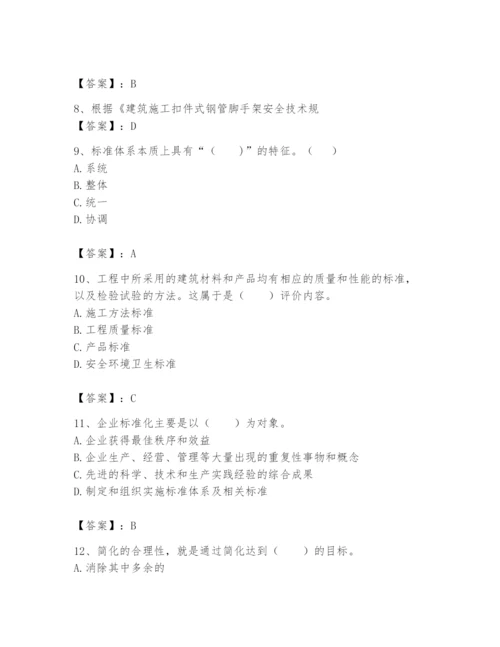 【答案】：B

8、根据《建筑施工扣件式钢管脚手架安全技术规
【答案】：D

9、标准体系本质上具有“（　　）”的特征。（　　）
A. 系统
B. 整体
C. 统一
D. 协调

【答案】：A

10、工程中所采用的建筑材料和产品均有相应的质量和性能的标准，以及检验试验的方法。这属于是（　　）评价内容。
A. 施工方法标准
B. 工程质量标准
C. 产品标准
D. 安全环境卫生标准

【答案】：C

11、企业标准化主要是以（　　）为对象。
A. 企业获得最佳秩序和效益
B. 企业生产、经营、管理等大量出现的重复性事物和概念
C. 先进的科学、技术和生产实践经验的综合成果
D. 制定和组织实施标准体系及相关标准

【答案】：B

12、简化的合理性，就是通过简化达到（　　）的目标。
A. 消除其中多余的